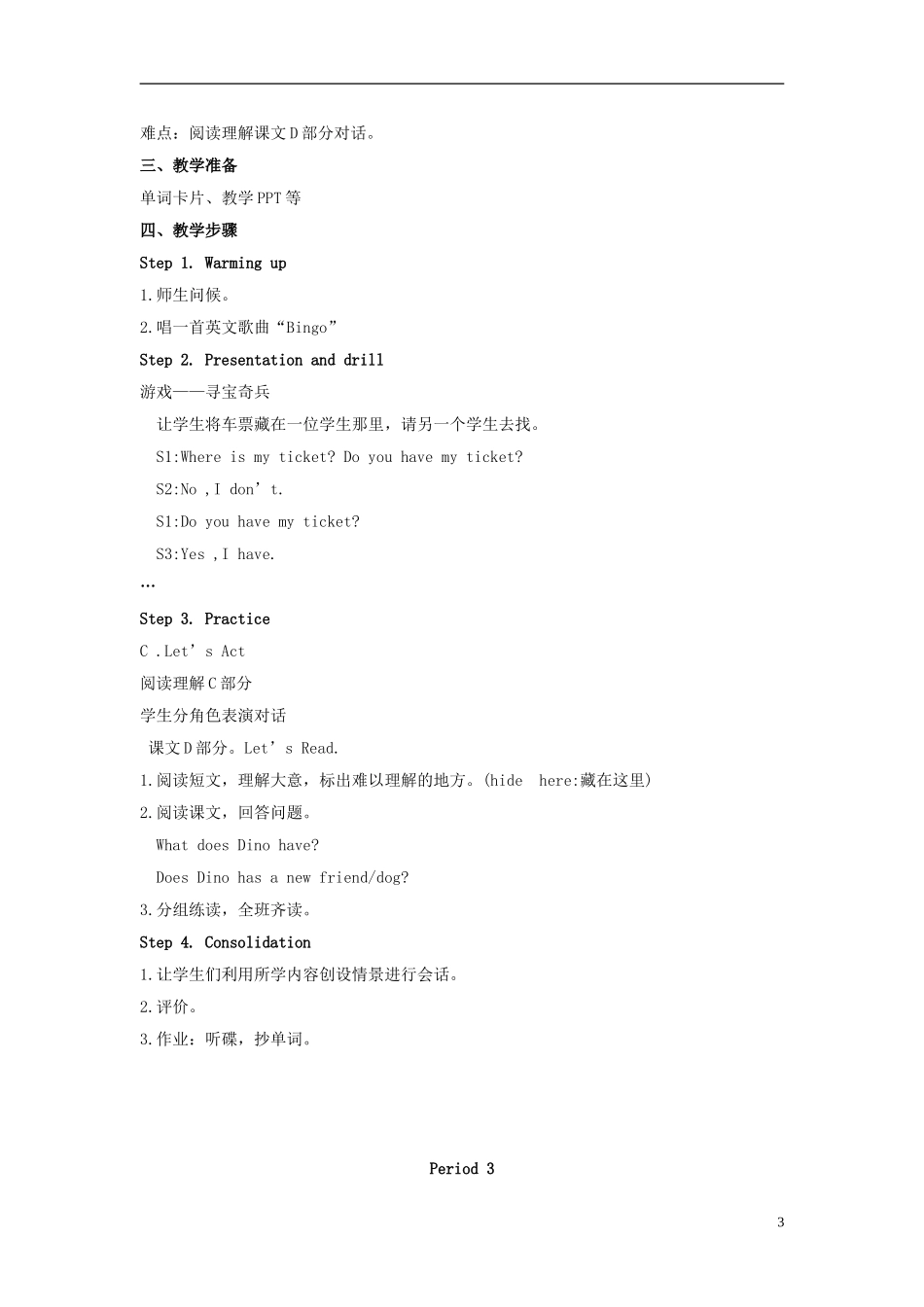 难点：阅读理解课文D部分对话。

三、教学准备

单词卡片、教学PPT等

四、教学步骤

Step 1. Warming up

1.师生问候。

2.唱一首英文歌曲“Bingo”

Step 2. Presentation and drill

游戏——寻宝奇兵

让学生将车票藏在一位学生那里，请另一个学生去找。

S1:Where is my ticket? Do you have my ticket?

S2:No ,I don’t.

S1:Do you have my ticket?

S3:Yes ,I have.

…

Step 3. Practice

C .Let’s Act

阅读理解C部分

学生分角色表演对话

课文D部分。Let’s Read.

1.阅读短文，理解大意，标出难以理解的地方。(hide here:藏在这里)

2.阅读课文，回答问题。

What does Dino have?

Does Dino has a new friend/dog?

3.分组练读，全班齐读。

Step 4. Consolidation

1.让学生们利用所学内容创设情景进行会话。

2.评价。

3.作业：听碟，抄单词。

Period 3

3